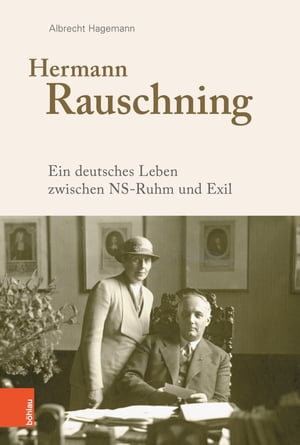 Albrecht Hagemann

Hermann
Rauschning

Ein deutsches Leben
zwischen NS-Ruhm und Exil

böhlau